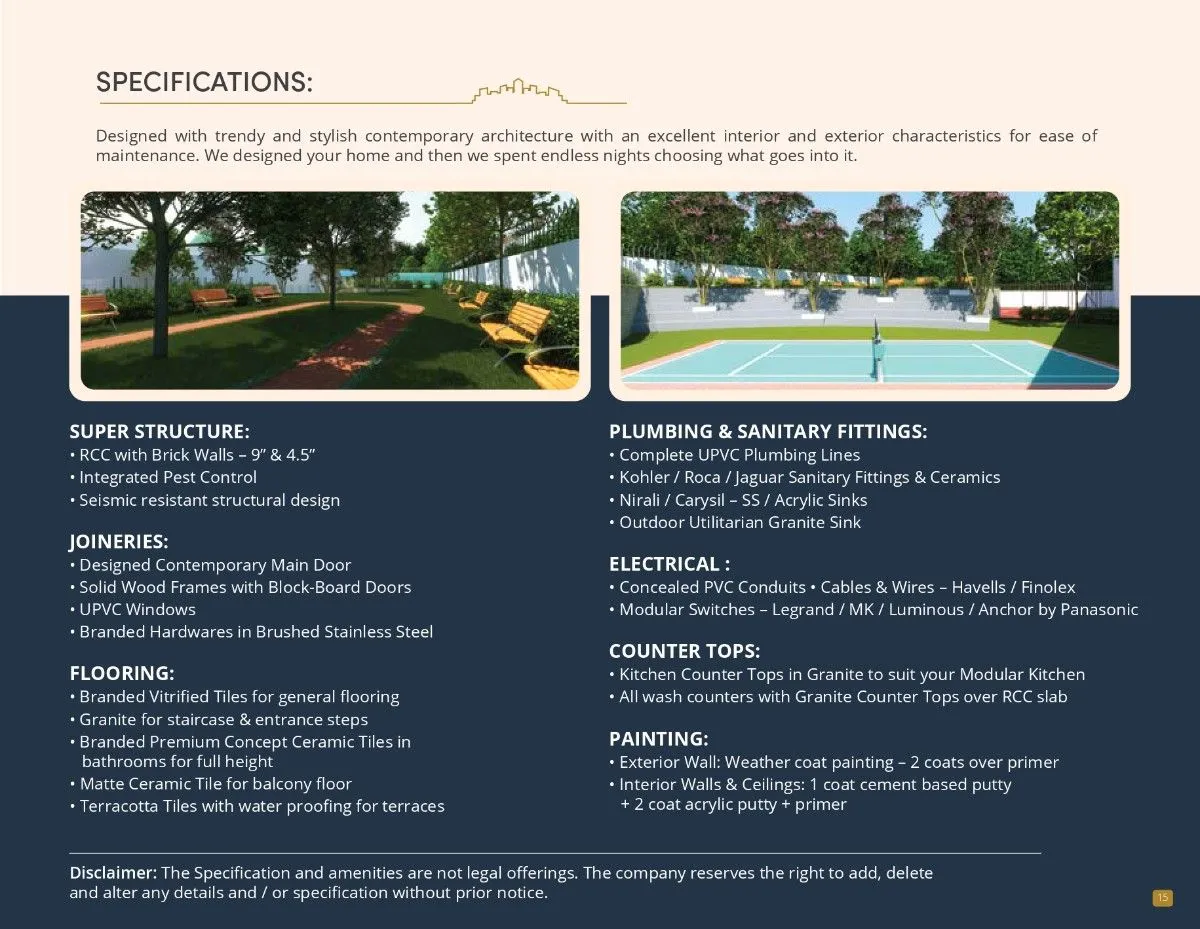 SPECIFICATIONS:

Designed with trendy and stylish contemporary architecture with an excellent interior and exterior characteristics for ease of maintenance. We designed your home and then we spent endless nights choosing what goes into it.

SUPER STRUCTURE:
• RCC with Brick Walls – 9" & 4.5"
• Integrated Pest Control
• Seismic resistant structural design

JOINERIES:
• Designed Contemporary Main Door
• Solid Wood Frames with Block-Board Doors
• UPVC Windows
• Branded Hardwares in Brushed Stainless Steel

FLOORING:
• Branded Vitrified Tiles for general flooring
• Granite for staircase & entrance steps
• Branded Premium Concept Ceramic Tiles in bathrooms for full height
• Matte Ceramic Tile for balcony floor
• Terracotta Tiles with water proofing for terraces

PLUMBING & SANITARY FITTINGS:
• Complete UPVC Plumbing Lines
• Kohler / Roca / Jaguar Sanitary Fittings & Ceramics
• Nirali / Carysil – SS / Acrylic Sinks
• Outdoor Utilitarian Granite Sink

ELECTRICAL :
• Concealed PVC Conduits • Cables & Wires – Havells / Finolex
• Modular Switches – Legrand / MK / Luminous / Anchor by Panasonic

COUNTER TOPS:
• Kitchen Counter Tops in Granite to suit your Modular Kitchen
• All wash counters with Granite Counter Tops over RCC slab

PAINTING:
• Exterior Wall: Weather coat painting – 2 coats over primer
• Interior Walls & Ceilings: 1 coat cement based putty + 2 coat acrylic putty + primer

Disclaimer: The Specification and amenities are not legal offerings. The company reserves the right to add, delete and alter any details and / or specification without prior notice.

15